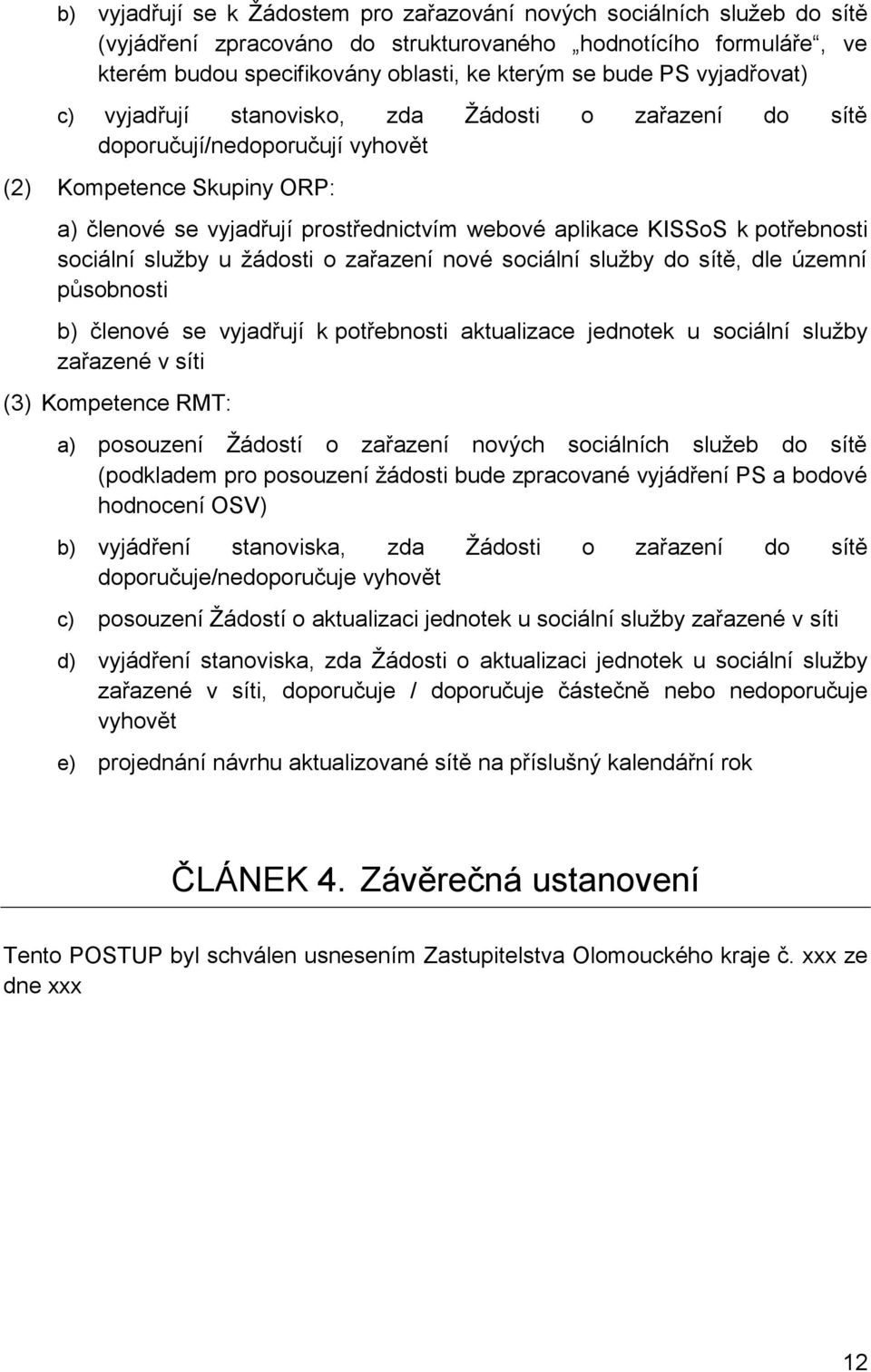 b) vyjadřují se k Žádostem pro zařazování nových sociálních služeb do sítě (vyjádření zpracováno do strukturovaného „hodnotícího formuláře“, ve kterém budou specifikovány oblasti, ke kterým se bude PS vyjadřovat)

c) vyjadřují stanovisko, zda Žádosti o zařazení do sítě doporučují/nedoporučují vyhovět

(2) Kompetence Skupiny ORP:

a) členové se vyjadřují prostřednictvím webové aplikace KISSoS k potřebnosti sociální služby u žádosti o zařazení nové sociální služby do sítě, dle územní působnosti

b) členové se vyjadřují k potřebnosti aktualizace jednotek u sociální služby zařazené v síti

(3) Kompetence RMT:

a) posouzení Žádostí o zařazení nových sociálních služeb do sítě (podkladem pro posouzení žádosti bude zpracované vyjádření PS a bodové hodnocení OSV)

b) vyjádření stanoviska, zda Žádosti o zařazení do sítě doporučuje/nedoporučuje vyhovět

c) posouzení Žádostí o aktualizaci jednotek u sociální služby zařazené v síti

d) vyjádření stanoviska, zda Žádosti o aktualizaci jednotek u sociální služby zařazené v síti, doporučuje / doporučuje částečně nebo nedoporučuje vyhovět

e) projednání návrhu aktualizované sítě na příslušný kalendářní rok

ČLÁNEK 4. Závěrečná ustanovení

Tento POSTUP byl schválen usnesením Zastupitelstva Olomouckého kraje č. xxx ze dne xxx

12